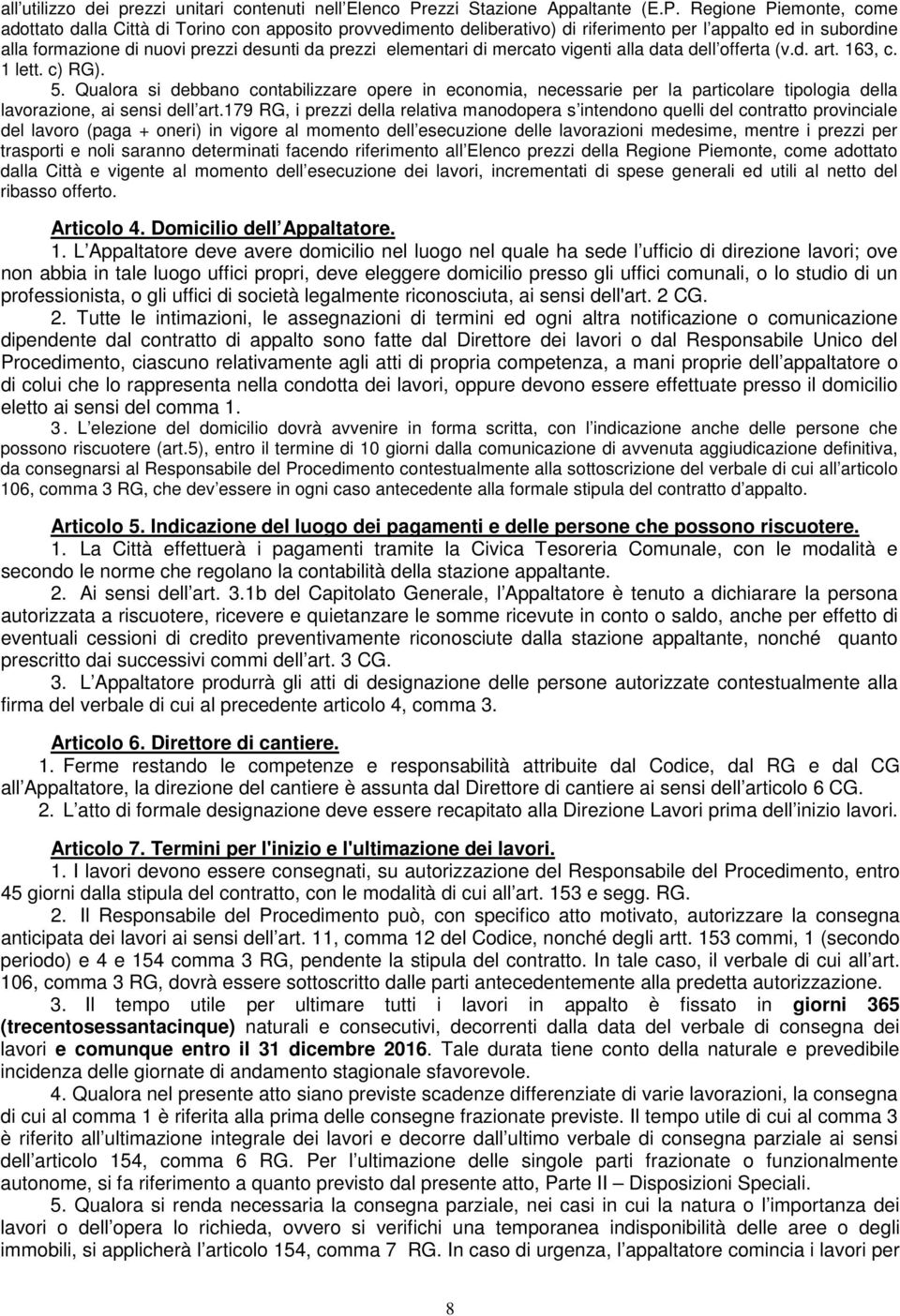 all'utilizzo dei prezzi unitari contenuti nell'Elenco Prezzi Stazione Appaltante (E.P. Regione Piemonte, come adottato dalla Città di Torino con apposito provvedimento deliberativo) di riferimento per l'appalto ed in subordine alla formazione di nuovi prezzi desunti da prezzi elementari di mercato vigenti alla data dell'offerta (v.d. art. 163, c. 1 lett. c) RG).

5. Qualora si debbano contabilizzare opere in economia, necessarie per la particolare tipologia della lavorazione, ai sensi dell'art.179 RG, i prezzi della relativa manodopera s'intendono quelli del contratto provinciale del lavoro (paga + oneri) in vigore al momento dell'esecuzione delle lavorazioni medesime, mentre i prezzi per trasporti e noli saranno determinati facendo riferimento all'Elenco prezzi della Regione Piemonte, come adottato dalla Città e vigente al momento dell'esecuzione dei lavori, incrementati di spese generali ed utili al netto del ribasso offerto.

Articolo 4. Domicilio dell'Appaltatore.

1. L'Appaltatore deve avere domicilio nel luogo nel quale ha sede l'ufficio di direzione lavori; ove non abbia in tale luogo uffici propri, deve eleggere domicilio presso gli uffici comunali, o lo studio di un professionista, o gli uffici di società legalmente riconosciuta, ai sensi dell'art. 2 CG.

2. Tutte le intimazioni, le assegnazioni di termini ed ogni altra notificazione o comunicazione dipendente dal contratto di appalto sono fatte dal Direttore dei lavori o dal Responsabile Unico del Procedimento, ciascuno relativamente agli atti di propria competenza, a mani proprie dell'appaltatore o di colui che lo rappresenta nella condotta dei lavori, oppure devono essere effettuate presso il domicilio eletto ai sensi del comma 1.

3. L'elezione del domicilio dovrà avvenire in forma scritta, con l'indicazione anche delle persone che possono riscuotere (art.5), entro il termine di 10 giorni dalla comunicazione di avvenuta aggiudicazione definitiva, da consegnarsi al Responsabile del Procedimento contestualmente alla sottoscrizione del verbale di cui all'articolo 106, comma 3 RG, che dev'essere in ogni caso antecedente alla formale stipula del contratto d'appalto.

Articolo 5. Indicazione del luogo dei pagamenti e delle persone che possono riscuotere.

1. La Città effettuerà i pagamenti tramite la Civica Tesoreria Comunale, con le modalità e secondo le norme che regolano la contabilità della stazione appaltante.

2. Ai sensi dell'art. 3.1b del Capitolato Generale, l'Appaltatore è tenuto a dichiarare la persona autorizzata a riscuotere, ricevere e quietanzare le somme ricevute in conto o saldo, anche per effetto di eventuali cessioni di credito preventivamente riconosciute dalla stazione appaltante, nonché quanto prescritto dai successivi commi dell'art. 3 CG.

3. L'Appaltatore produrrà gli atti di designazione delle persone autorizzate contestualmente alla firma del verbale di cui al precedente articolo 4, comma 3.

Articolo 6. Direttore di cantiere.

1. Ferme restando le competenze e responsabilità attribuite dal Codice, dal RG e dal CG all'Appaltatore, la direzione del cantiere è assunta dal Direttore di cantiere ai sensi dell'articolo 6 CG.

2. L'atto di formale designazione deve essere recapitato alla Direzione Lavori prima dell'inizio lavori.

Articolo 7. Termini per l'inizio e l'ultimazione dei lavori.

1. I lavori devono essere consegnati, su autorizzazione del Responsabile del Procedimento, entro 45 giorni dalla stipula del contratto, con le modalità di cui all'art. 153 e segg. RG.

2. Il Responsabile del Procedimento può, con specifico atto motivato, autorizzare la consegna anticipata dei lavori ai sensi dell'art. 11, comma 12 del Codice, nonché degli artt. 153 commi, 1 (secondo periodo) e 4 e 154 comma 3 RG, pendente la stipula del contratto. In tale caso, il verbale di cui all'art. 106, comma 3 RG, dovrà essere sottoscritto dalle parti antecedentemente alla predetta autorizzazione.

3. Il tempo utile per ultimare tutti i lavori in appalto è fissato in giorni 365 (trecentosessantacinque) naturali e consecutivi, decorrenti dalla data del verbale di consegna dei lavori e comunque entro il 31 dicembre 2016. Tale durata tiene conto della naturale e prevedibile incidenza delle giornate di andamento stagionale sfavorevole.

4. Qualora nel presente atto siano previste scadenze differenziate di varie lavorazioni, la consegna di cui al comma 1 è riferita alla prima delle consegne frazionate previste. Il tempo utile di cui al comma 3 è riferito all'ultimazione integrale dei lavori e decorre dall'ultimo verbale di consegna parziale ai sensi dell'articolo 154, comma 6 RG. Per l'ultimazione delle singole parti frazionate o funzionalmente autonome, si fa riferimento a quanto previsto dal presente atto, Parte II – Disposizioni Speciali.

5. Qualora si renda necessaria la consegna parziale, nei casi in cui la natura o l'importanza dei lavori o dell'opera lo richieda, ovvero si verifichi una temporanea indisponibilità delle aree o degli immobili, si applicherà l'articolo 154, comma 7 RG. In caso di urgenza, l'appaltatore comincia i lavori per

8